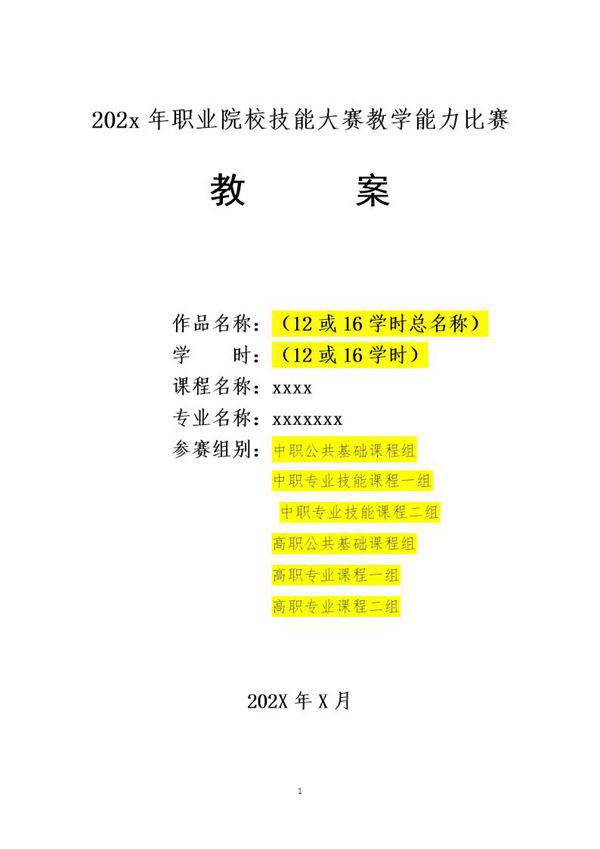 202x 年职业院校技能大赛教学能力比赛

教　　案

作品名称：（12 或 16 学时总名称）
学　　时：（12 或 16 学时）
课程名称：xxxx
专业名称：xxxxxxx
参赛组别：中职公共基础课程组
中职专业技能课程一组
中职专业技能课程二组
高职公共基础课程组
高职专业课程一组
高职专业课程二组

202X 年 X 月

1